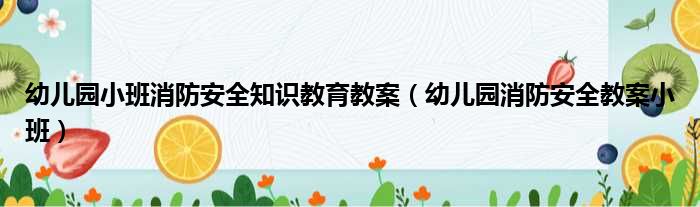 幼儿园小班消防安全知识教育教案（幼儿园消防安全教案小班）